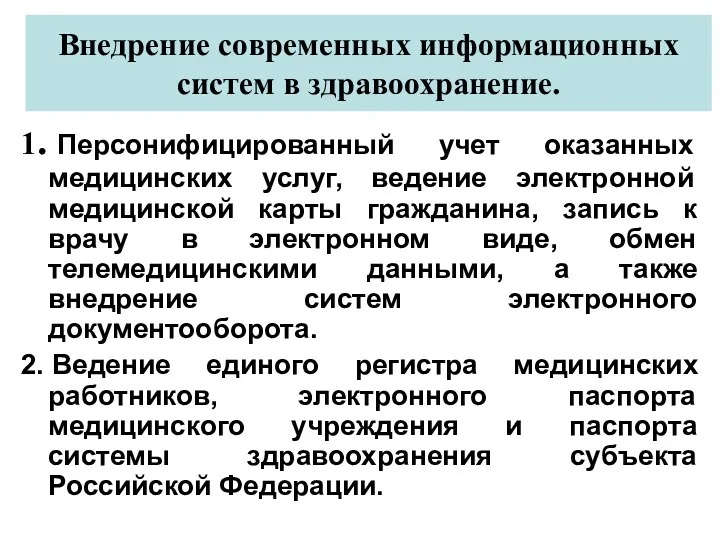 Внедрение современных информационных систем в здравоохранение.

1. Персонифицированный учет оказанных медицинских услуг, ведение электронной медицинской карты гражданина, запись к врачу в электронном виде, обмен телемедицинскими данными, а также внедрение систем электронного документооборота.

2. Ведение единого регистра медицинских работников, электронного паспорта медицинского учреждения и паспорта системы здравоохранения субъекта Российской Федерации.